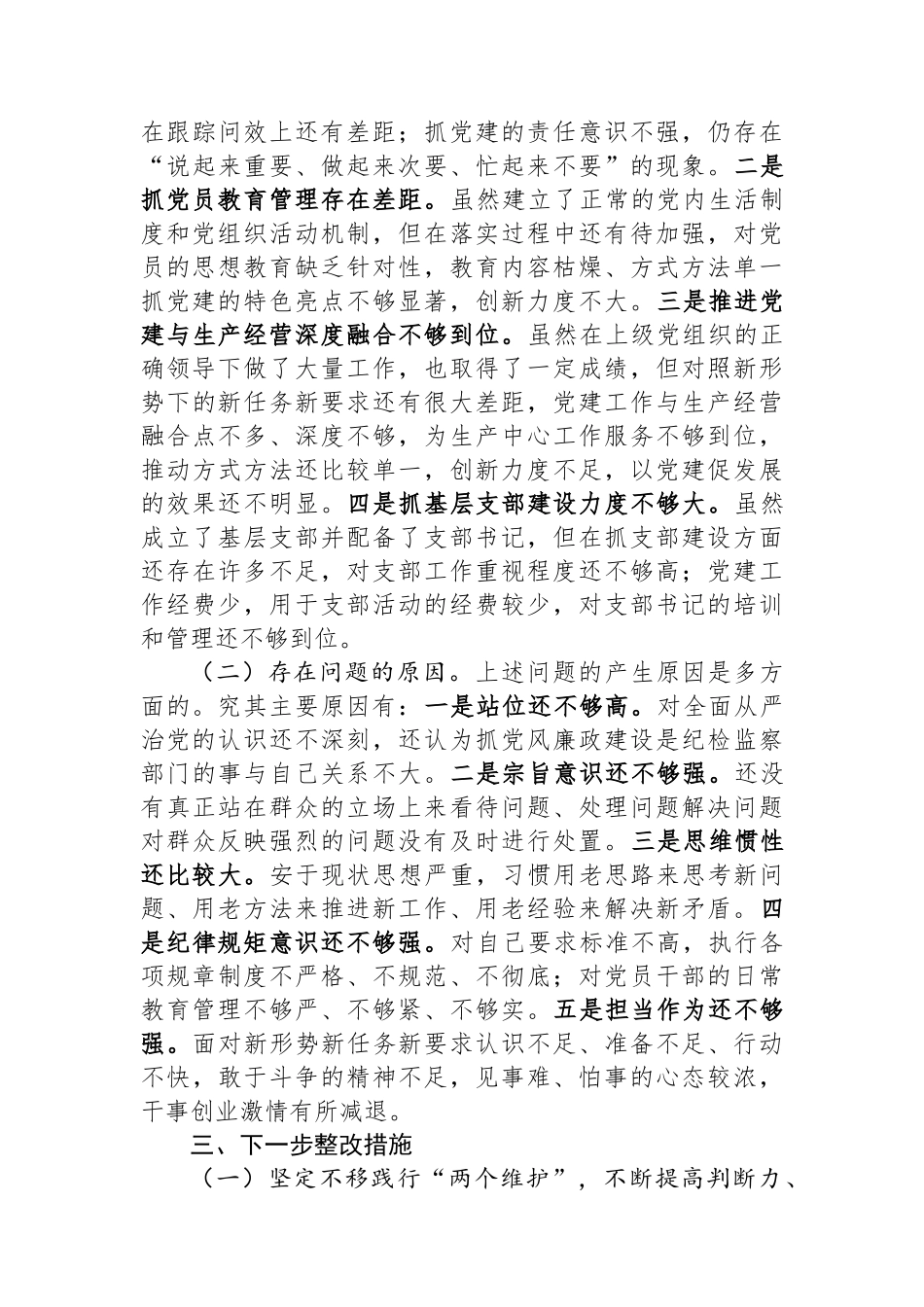 在跟踪问效上还有差距；抓党建的责任意识不强，仍存在“说起来重要、做起来次要、忙起来不要”的现象。二是抓党员教育管理存在差距。虽然建立了正常的党内生活制度和党组织活动机制，但在落实过程中还有待加强，对党员的思想教育缺乏针对性，教育内容枯燥、方式方法单一抓党建的特色亮点不够显著，创新力度不大。三是推进党建与生产经营深度融合不够到位。虽然在上级党组织的正确领导下做了大量工作，也取得了一定成绩，但对照新形势下的新任务新要求还有很大差距，党建工作与生产经营融合点不多、深度不够，为生产中心工作服务不够到位，推动方式方法还比较单一，创新力度不足，以党建促发展的效果还不明显。四是抓基层支部建设力度不够大。虽然成立了基层支部并配备了支部书记，但在抓支部建设方面还存在许多不足，对支部工作重视程度还不够高；党建工作经费少，用于支部活动的经费较少，对支部书记的培训和管理还不够到位。

（二）存在问题的原因。上述问题的产生原因是多方面的。究其主要原因有：一是站位还不够高。对全面从严治党的认识还不深刻，还认为抓党风廉政建设是纪检监察部门的事与自己关系不大。二是宗旨意识还不够强。还没有真正站在群众的立场上来看待问题、处理问题解决问题对群众反映强烈的问题没有及时进行处置。三是思维惯性还比较大。安于现状思想严重，习惯用老思路来思考新问题、用老方法来推进新工作、用老经验来解决新矛盾。四是纪律规矩意识还不够强。对自己要求标准不高，执行各项规章制度不严格、不规范、不彻底；对党员干部的日常教育管理不够严、不够紧、不够实。五是担当作为还不够强。面对新形势新任务新要求认识不足、准备不足、行动不快，敢于斗争的精神不足，见事难、怕事的心态较浓，干事创业激情有所减退。

三、下一步整改措施

（一）坚定不移践行“两个维护”，不断提高判断力、